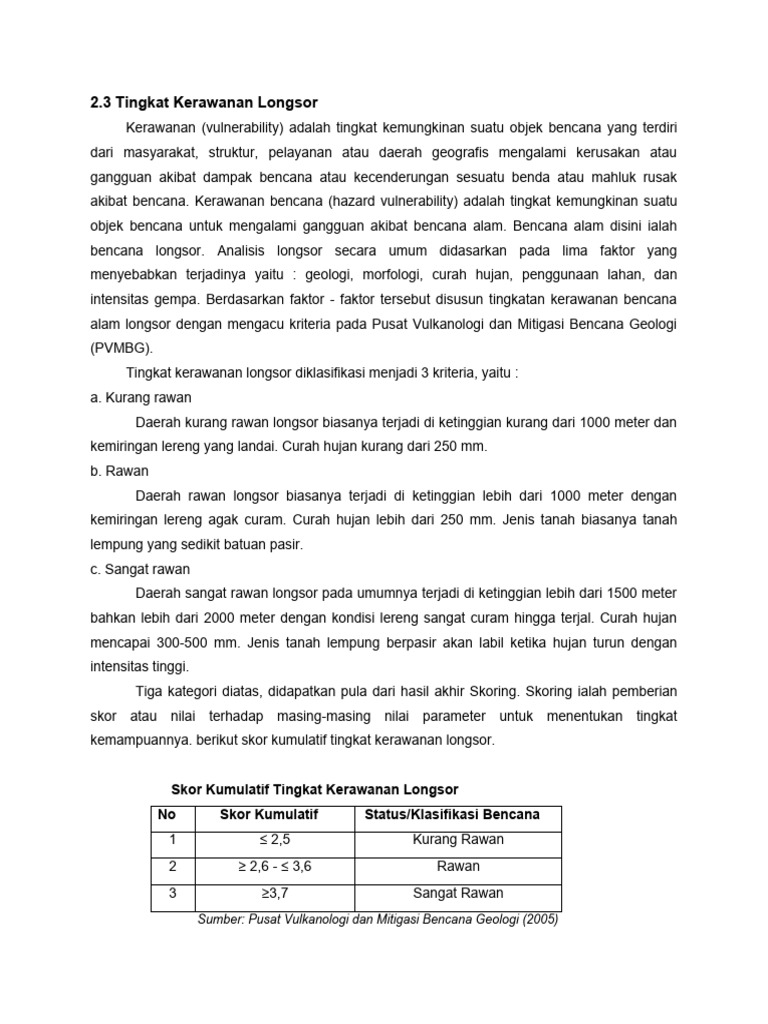 2.3 Tingkat Kerawanan Longsor

Kerawanan (vulnerability) adalah tingkat kemungkinan suatu objek bencana yang terdiri dari masyarakat, struktur, pelayanan atau daerah geografis mengalami kerusakan atau gangguan akibat dampak bencana atau kecenderungan sesuatu benda atau mahluk rusak akibat bencana. Kerawanan bencana (hazard vulnerability) adalah tingkat kemungkinan suatu objek bencana untuk mengalami gangguan akibat bencana alam. Bencana alam disini ialah bencana longsor. Analisis longsor secara umum didasarkan pada lima faktor yang menyebabkan terjadinya yaitu : geologi, morfologi, curah hujan, penggunaan lahan, dan intensitas gempa. Berdasarkan faktor - faktor tersebut disusun tingkatan kerawanan bencana alam longsor dengan mengacu kriteria pada Pusat Vulkanologi dan Mitigasi Bencana Geologi (PVMBG).

Tingkat kerawanan longsor diklasifikasi menjadi 3 kriteria, yaitu :

a. Kurang rawan

Daerah kurang rawan longsor biasanya terjadi di ketinggian kurang dari 1000 meter dan kemiringan lereng yang landai. Curah hujan kurang dari 250 mm.

b. Rawan

Daerah rawan longsor biasanya terjadi di ketinggian lebih dari 1000 meter dengan kemiringan lereng agak curam. Curah hujan lebih dari 250 mm. Jenis tanah biasanya tanah lempung yang sedikit batuan pasir.

c. Sangat rawan

Daerah sangat rawan longsor pada umumnya terjadi di ketinggian lebih dari 1500 meter bahkan lebih dari 2000 meter dengan kondisi lereng sangat curam hingga terjal. Curah hujan mencapai 300-500 mm. Jenis tanah lempung berpasir akan labil ketika hujan turun dengan intensitas tinggi.

Tiga kategori diatas, didapatkan pula dari hasil akhir Skoring. Skoring ialah pemberian skor atau nilai terhadap masing-masing nilai parameter untuk menentukan tingkat kemampuannya. berikut skor kumulatif tingkat kerawanan longsor.

Skor Kumulatif Tingkat Kerawanan Longsor

| No | Skor Kumulatif | Status/Klasifikasi Bencana |
|---|---|---|
| 1 | ≤ 2,5 | Kurang Rawan |
| 2 | ≥ 2,6 - ≤ 3,6 | Rawan |
| 3 | ≥3,7 | Sangat Rawan |

Sumber: Pusat Vulkanologi dan Mitigasi Bencana Geologi (2005)